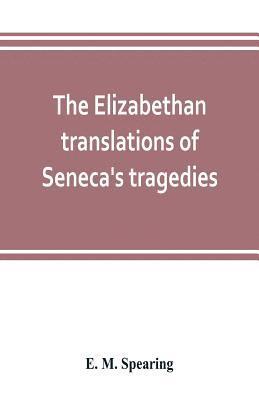 The Elizabethan translations of Seneca's tragedies

E. M. Spearing